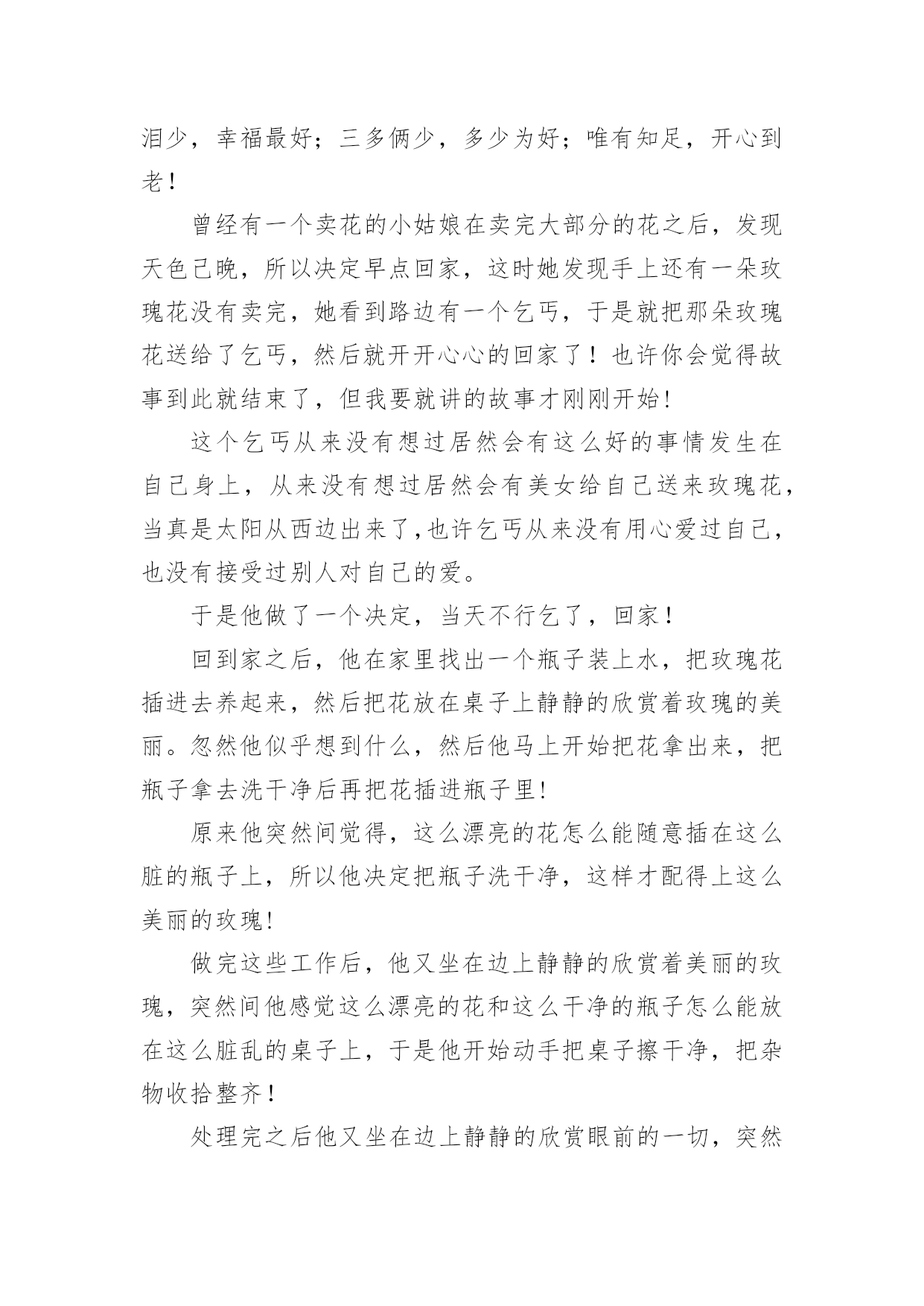 泪少，幸福最好；三多俩少，多少为好；唯有知足，开心到老！

曾经有一个卖花的小姑娘在卖完大部分的花之后，发现天色已晚，所以决定早点回家，这时她发现手上还有一朵玫瑰花没有卖完，她看到路边有一个乞丐，于是就把那朵玫瑰花送给了乞丐，然后就开开心心的回家了！也许你会觉得故事到此就结束了，但我要就讲的故事才刚刚开始!

这个乞丐从来没有想过居然会有这么好的事情发生在自己身上，从来没有想过居然会有美女给自己送来玫瑰花，当真是太阳从西边出来了,也许乞丐从来没有用心爱过自己，也没有接受过别人对自己的爱。

于是他做了一个决定，当天不行乞了，回家！

回到家之后，他在家里找出一个瓶子装上水，把玫瑰花插进去养起来，然后把花放在桌子上静静的欣赏着玫瑰的美丽。忽然他似乎想到什么，然后他马上开始把花拿出来，把瓶子拿去洗干净后再把花插进瓶子里!

原来他突然间觉得，这么漂亮的花怎么能随意插在这么脏的瓶子上，所以他决定把瓶子洗干净，这样才配得上这么美丽的玫瑰!

做完这些工作后，他又坐在边上静静的欣赏着美丽的玫瑰，突然间他感觉这么漂亮的花和这么干净的瓶子怎么能放在这么脏乱的桌子上，于是他开始动手把桌子擦干净，把杂物收拾整齐！

处理完之后他又坐在边上静静的欣赏眼前的一切，突然